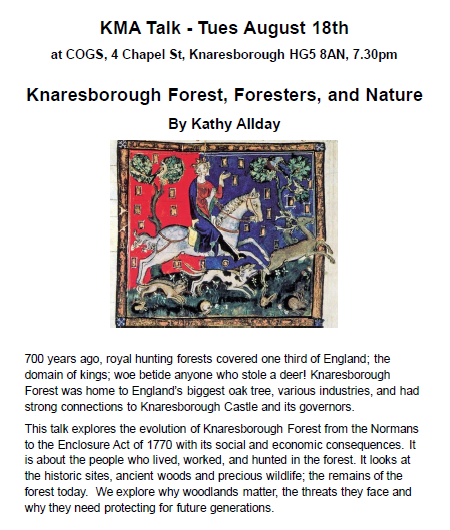 KMA Talk - Tues August 18th

at COGS, 4 Chapel St, Knaresborough HG5 8AN, 7.30pm

Knaresborough Forest, Foresters, and Nature

By Kathy Allday

700 years ago, royal hunting forests covered one third of England; the domain of kings; woe betide anyone who stole a deer! Knaresborough Forest was home to England's biggest oak tree, various industries, and had strong connections to Knaresborough Castle and its governors.

This talk explores the evolution of Knaresborough Forest from the Normans to the Enclosure Act of 1770 with its social and economic consequences. It is about the people who lived, worked, and hunted in the forest. It looks at the historic sites, ancient woods and precious wildlife; the remains of the forest today. We explore why woodlands matter, the threats they face and why they need protecting for future generations.